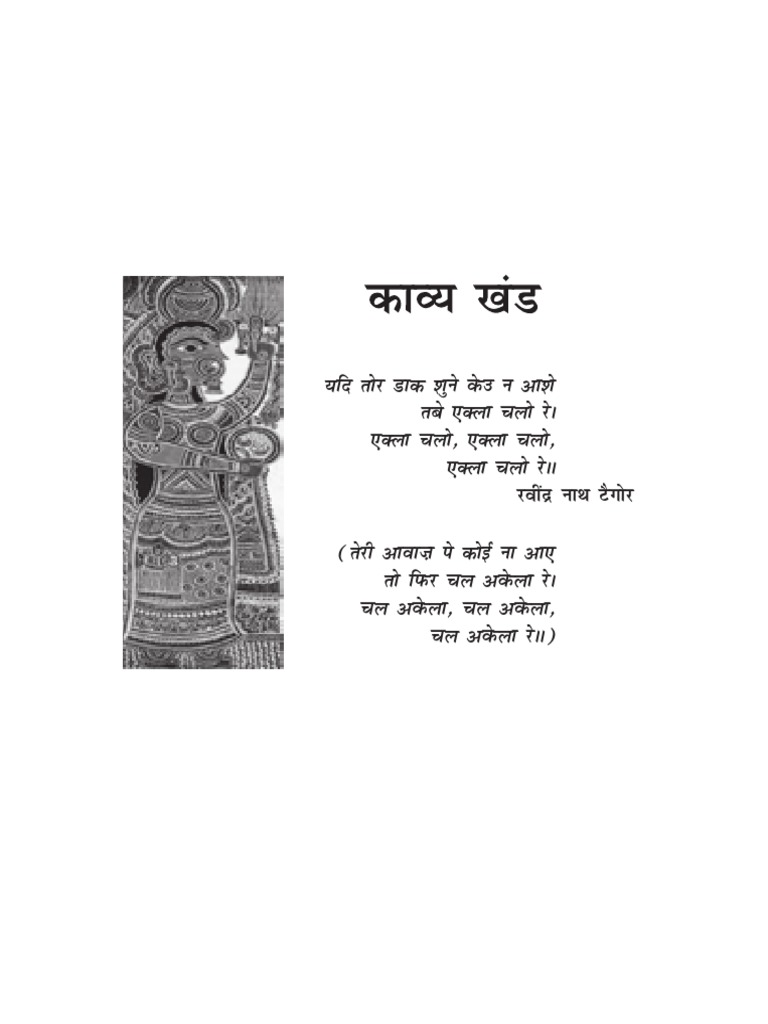 काव्य खंड

यदि तोर डाक शुने केउ न आशे
तबे एक्ला चलो रे।
एक्ला चलो, एक्ला चलो,
एक्ला चलो रे॥
रवींद्र नाथ टैगोर

(तेरी आवाज़ पे कोई ना आए
तो फिर चल अकेला रे।
चल अकेला, चल अकेला,
चल अकेला रे॥)